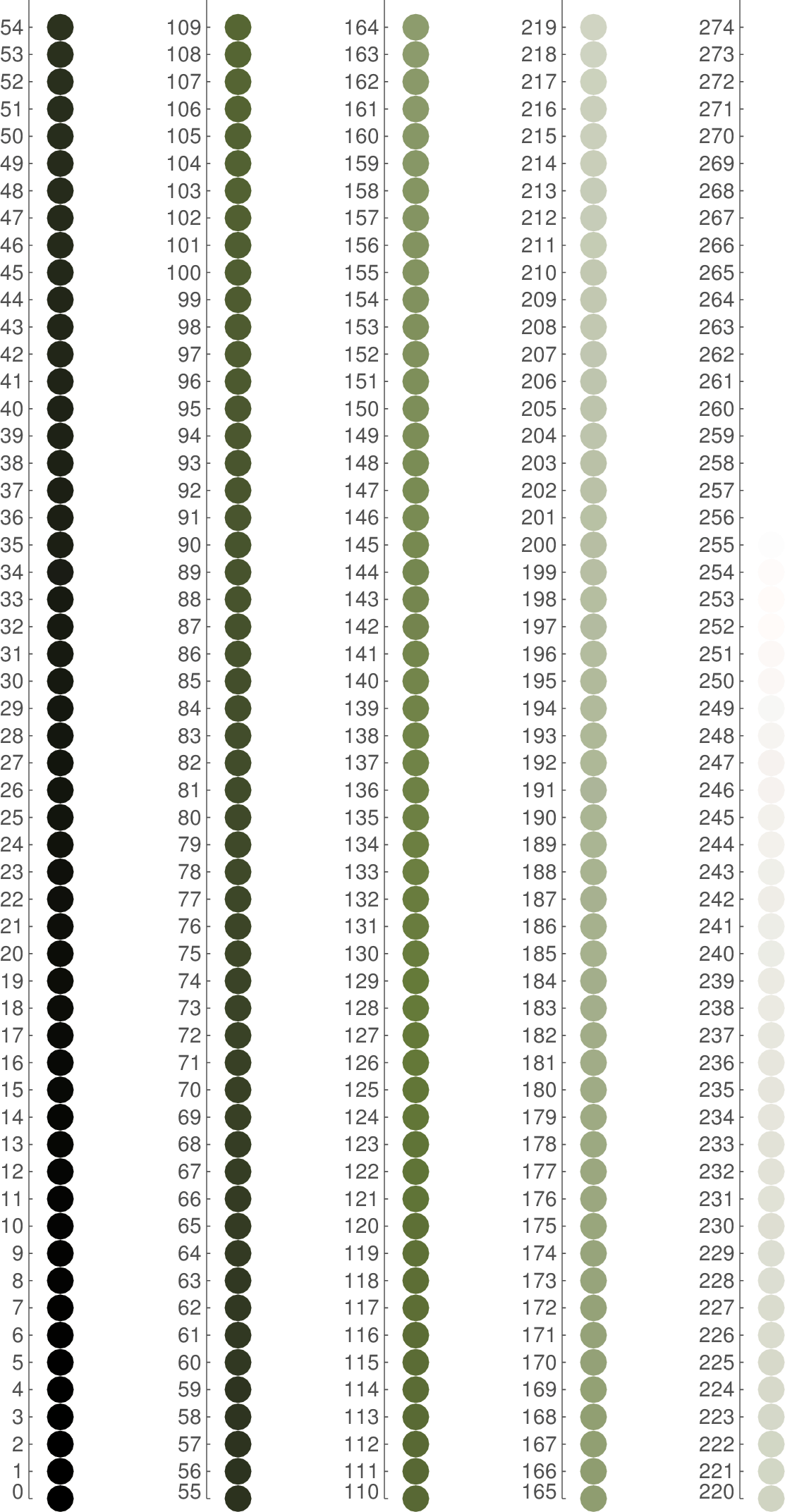 54
53
52
51
50
49
48
47
46
45
44
43
42
41
40
39
38
37
36
35
34
33
32
31
30
29
28
27
26
25
24
23
22
21
20
19
18
17
16
15
14
13
12
11
10
9
8
7
6
5
4
3
2
1
0

109
108
107
106
105
104
103
102
101
100
99
98
97
96
95
94
93
92
91
90
89
88
87
86
85
84
83
82
81
80
79
78
77
76
75
74
73
72
71
70
69
68
67
66
65
64
63
62
61
60
59
58
57
56
55

164
163
162
161
160
159
158
157
156
155
154
153
152
151
150
149
148
147
146
145
144
143
142
141
140
139
138
137
136
135
134
133
132
131
130
129
128
127
126
125
124
123
122
121
120
119
118
117
116
115
114
113
112
111
110

219
218
217
216
215
214
213
212
211
210
209
208
207
206
205
204
203
202
201
200
199
198
197
196
195
194
193
192
191
190
189
188
187
186
185
184
183
182
181
180
179
178
177
176
175
174
173
172
171
170
169
168
167
166
165

274
273
272
271
270
269
268
267
266
265
264
263
262
261
260
259
258
257
256
255
254
253
252
251
250
249
248
247
246
245
244
243
242
241
240
239
238
237
236
235
234
233
232
231
230
229
228
227
226
225
224
223
222
221
220